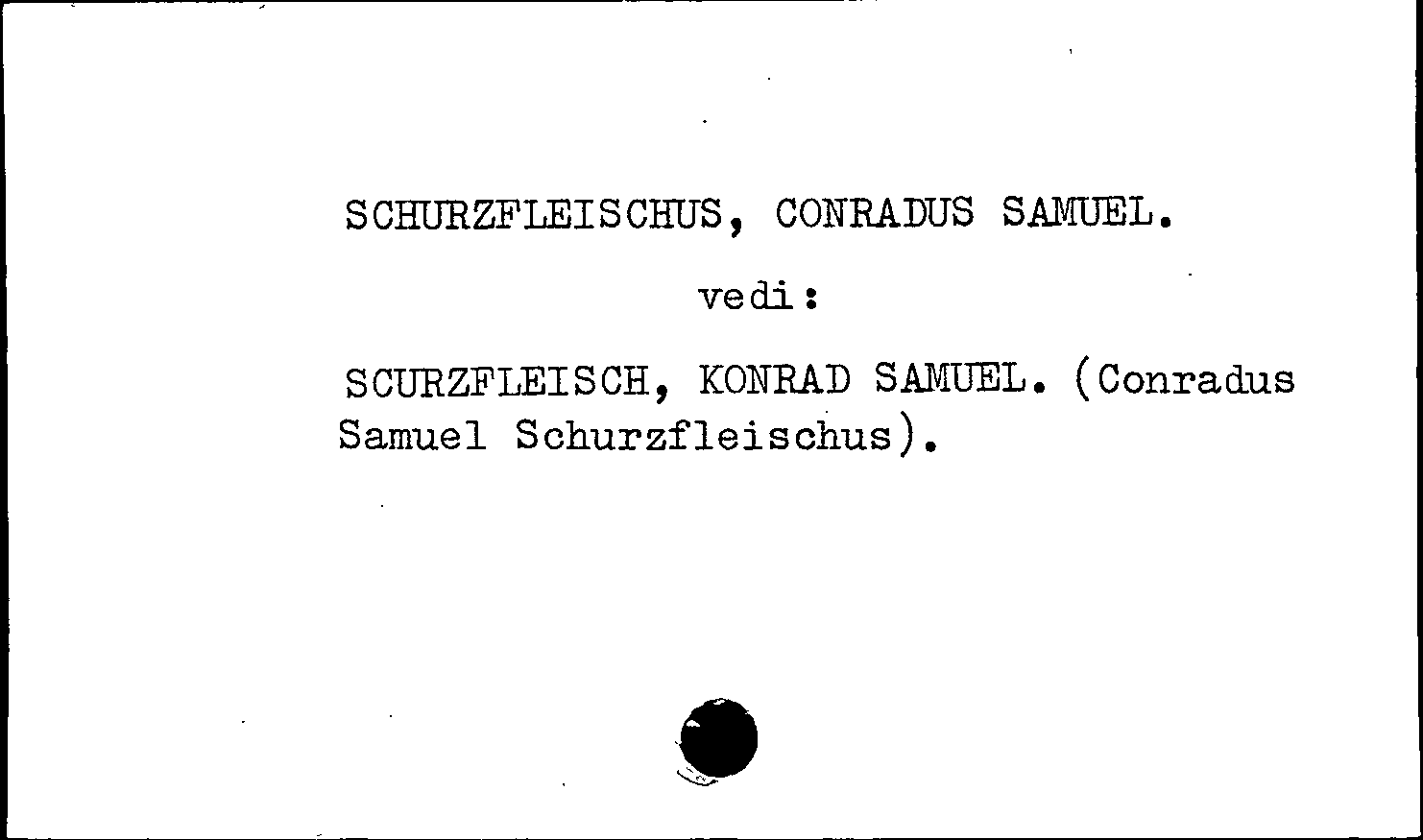 SCHURZFLEISCHUS, CONRADUS SAMUEL.

vedi:

SCURZFLEISCH, KONRAD SAMUEL. (Conradus Samuel Schurzfleischus).